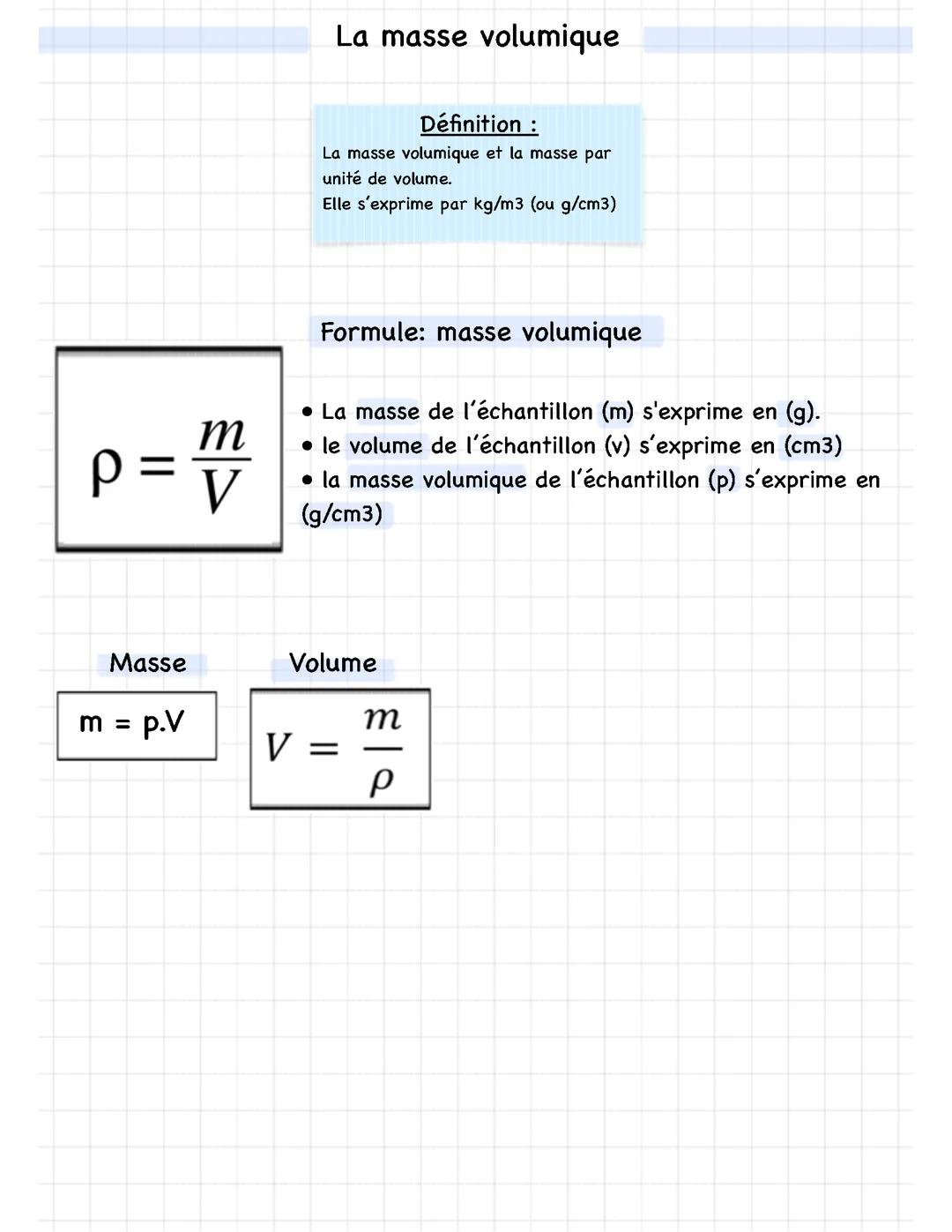 La masse volumique

Définition :
La masse volumique et la masse par unité de volume.
Elle s'exprime par kg/m3 (ou g/cm3)

Formule: masse volumique

$\rho = \frac{m}{V}$

• La masse de l'échantillon (m) s'exprime en (g).
• le volume de l'échantillon (v) s'exprime en (cm3)
• la masse volumique de l'échantillon (p) s'exprime en (g/cm3)

Masse

m = p.V

Volume

$V = \frac{m}{\rho}$